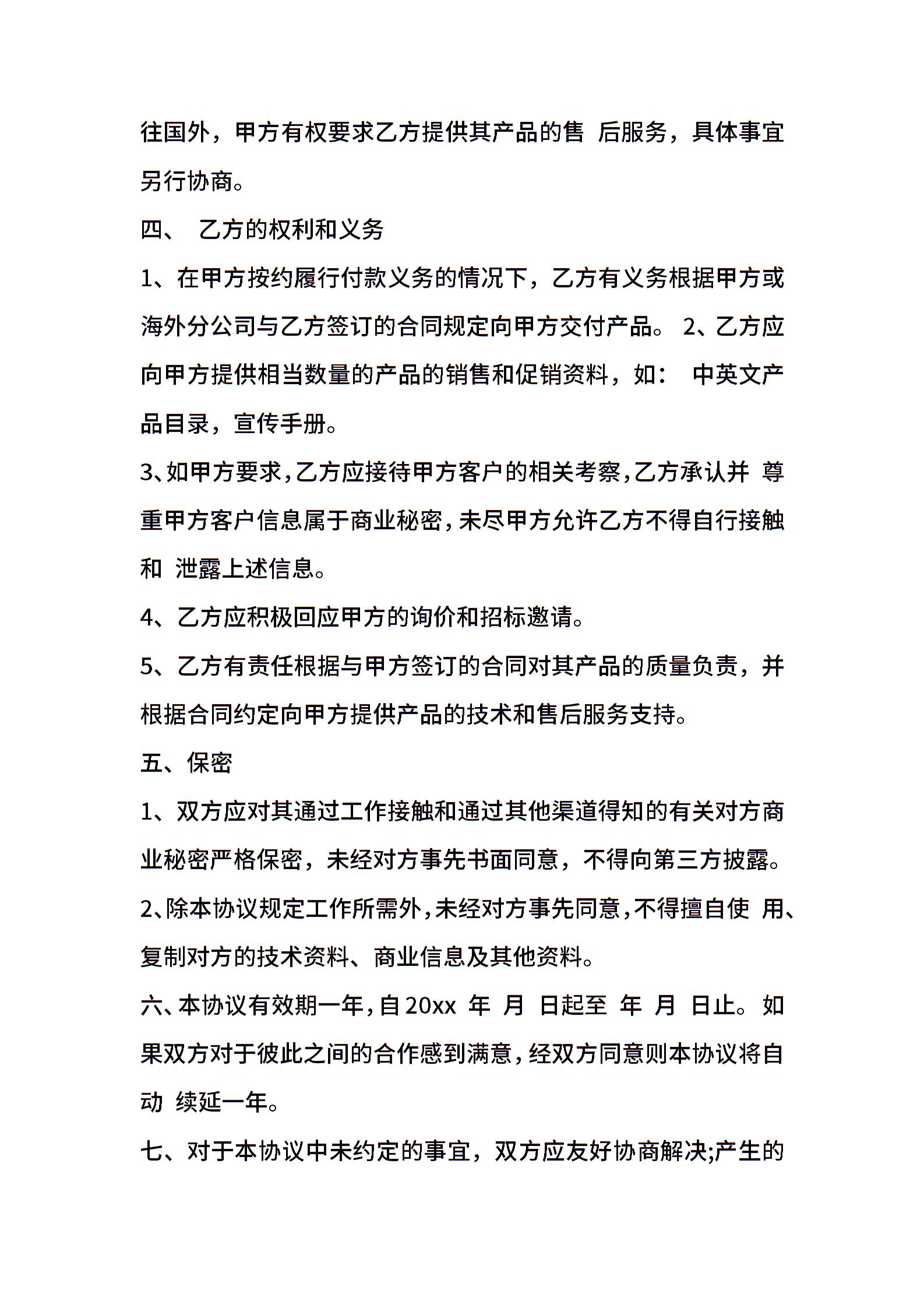 往国外，甲方有权要求乙方提供其产品的售 后服务，具体事宜另行协商。

四、 乙方的权利和义务

1、在甲方按约履行付款义务的情况下，乙方有义务根据甲方或海外分公司与乙方签订的合同规定向甲方交付产品。 2、乙方应向甲方提供相当数量的产品的销售和促销资料，如： 中英文产品目录，宣传手册。

3、如甲方要求，乙方应接待甲方客户的相关考察，乙方承认并 尊重甲方客户信息属于商业秘密，未尽甲方允许乙方不得自行接触和 泄露上述信息。

4、乙方应积极回应甲方的询价和招标邀请。

5、乙方有责任根据与甲方签订的合同对其产品的质量负责，并根据合同约定向甲方提供产品的技术和售后服务支持。

五、保密

1、双方应对其通过工作接触和通过其他渠道得知的有关对方商业秘密严格保密，未经对方事先书面同意，不得向第三方披露。

2、除本协议规定工作所需外，未经对方事先同意，不得擅自使 用、复制对方的技术资料、商业信息及其他资料。

六、本协议有效期一年，自20xx 年 月 日起至 年 月 日止。如果双方对于彼此之间的合作感到满意，经双方同意则本协议将自动 续延一年。

七、对于本协议中未约定的事宜，双方应友好协商解决;产生的